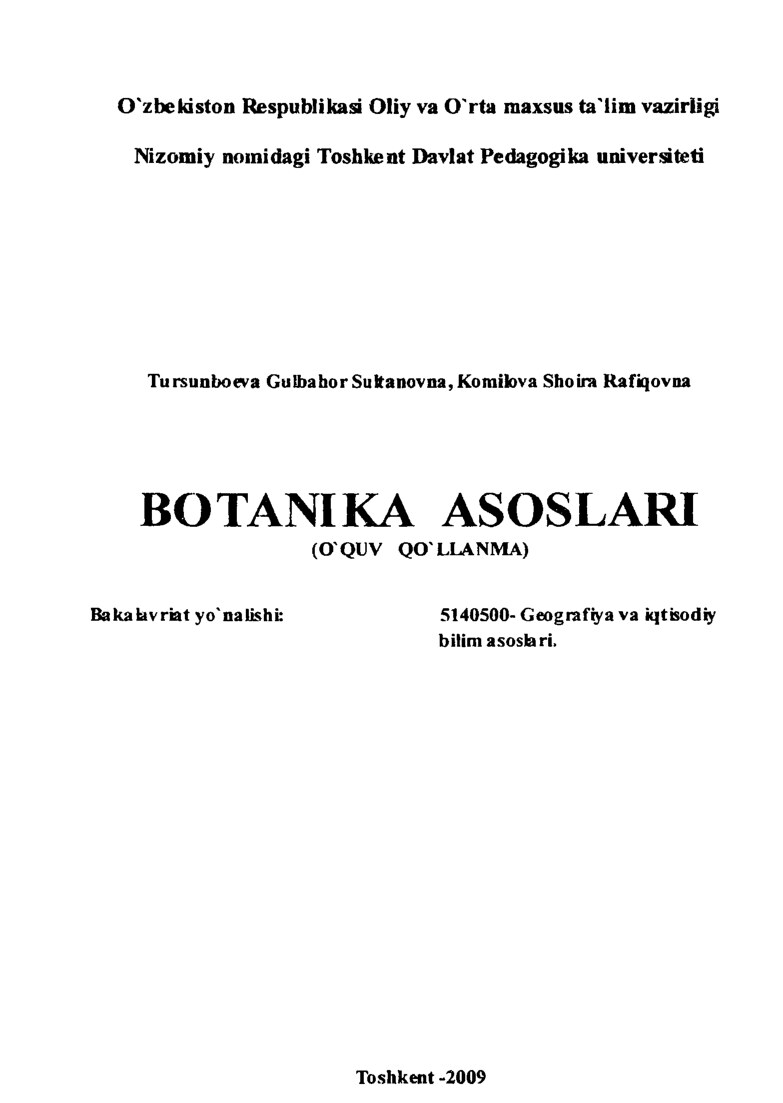 O`zbekiston Respublikasi Oliy va O`rta maxsus ta`lim vazirligi

Nizomiy nomidagi Toshkent Davlat Pedagogika universiteti

Tursunboeva Gulbahor Sultanovna, Komilova Shoira Rafiqovna

BOTANIKA ASOSLARI

(O`QUV QO`LLANMA)

Bakalavriat yo`nalishi:

5140500- Geografiya va iqtisodiy bilim asoslari.

Toshkent -2009